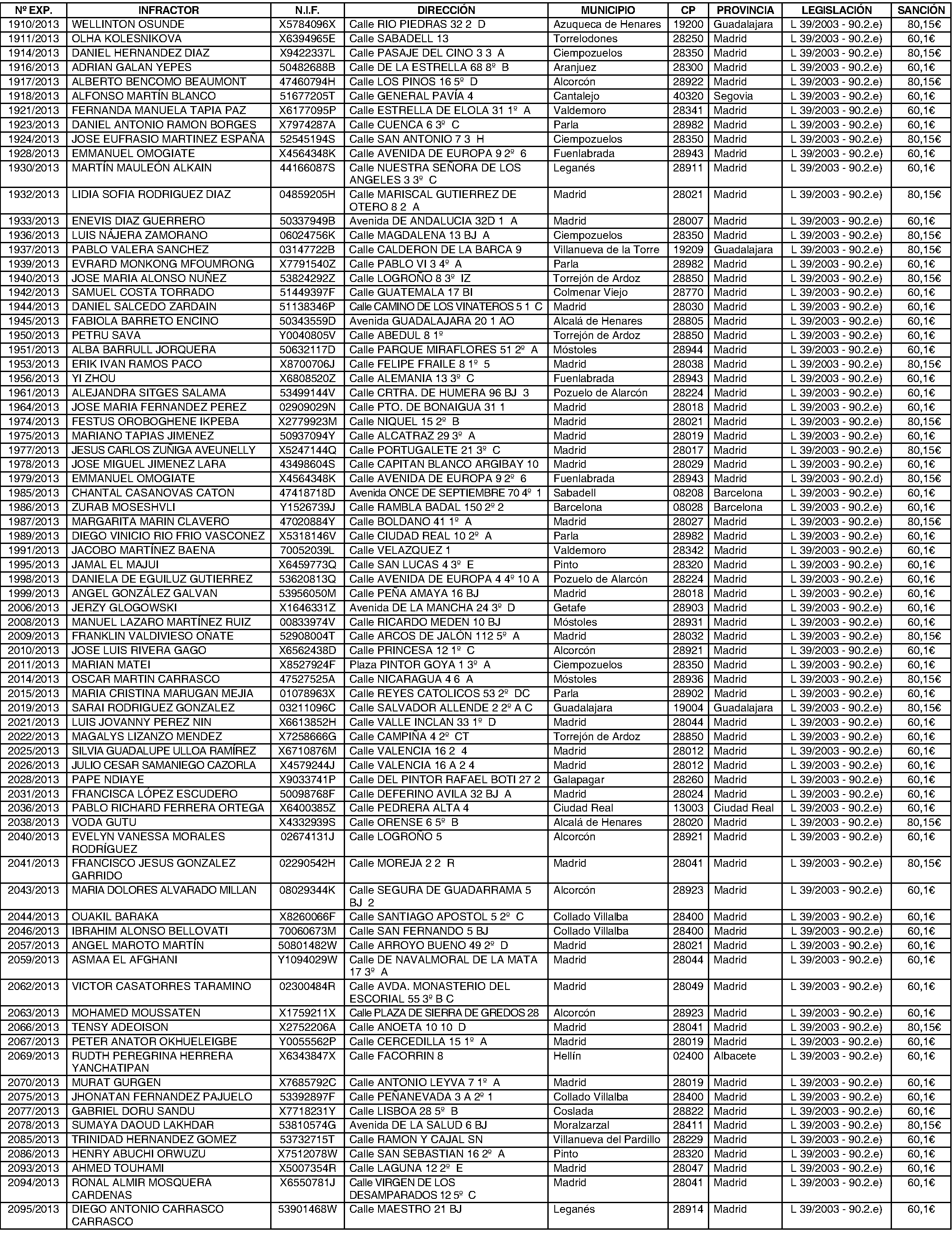 | Nº EXP. | INFRACTOR | N.I.F. | DIRECCIÓN | MUNICIPIO | CP | PROVINCIA | LEGISLACIÓN | SANCIÓN |
|---|---|---|---|---|---|---|---|---|
| 1910/2013 | WELLINTON OSUNDE | X5784096X | Calle RIO PIEDRAS 32 2 D | Azuqueca de Henares | 19200 | Guadalajara | L 39/2003 - 90.2.e) | 80,15€ |
| 1911/2013 | OLHA KOLESNIKOVA | X6394965E | Calle SABADELL 13 | Torrelodones | 28250 | Madrid | L 39/2003 - 90.2.e) | 60,1€ |
| 1914/2013 | DANIEL HERNANDEZ DIAZ | X9422337L | Calle PASAJE DEL CINO 3 3 A | Ciempozuelos | 28350 | Madrid | L 39/2003 - 90.2.e) | 80,15€ |
| 1916/2013 | ADRIAN GALAN YEPES | 50482688B | Calle DE LA ESTRELLA 68 8º B | Aranjuez | 28300 | Madrid | L 39/2003 - 90.2.e) | 60,1€ |
| 1917/2013 | ALBERTO BENCOMO BEAUMONT | 47460794H | Calle LOS PINOS 16 5º D | Alcorcón | 28922 | Madrid | L 39/2003 - 90.2.e) | 80,15€ |
| 1918/2013 | ALFONSO MARTÍN BLANCO | 51677205T | Calle GENERAL PAVÍA 4 | Cantalejo | 40320 | Segovia | L 39/2003 - 90.2.e) | 60,1€ |
| 1921/2013 | FERNANDA MANUELA TAPIA PAZ | X6177095P | Calle ESTRELLA DE ELOLA 31 1º A | Valdemoro | 28341 | Madrid | L 39/2003 - 90.2.e) | 60,1€ |
| 1923/2013 | DANIEL ANTONIO RAMON BORGES | X7974287A | Calle CUENCA 6 3º C | Parla | 28982 | Madrid | L 39/2003 - 90.2.e) | 60,1€ |
| 1924/2013 | JOSE EUFRASIO MARTINEZ ESPAÑA | 52545194S | Calle SAN ANTONIO 7 3 H | Ciempozuelos | 28350 | Madrid | L 39/2003 - 90.2.e) | 80,15€ |
| 1928/2013 | EMMANUEL OMOGIATE | X4564348K | Calle AVENIDA DE EUROPA 9 2º 6 | Fuenlabrada | 28943 | Madrid | L 39/2003 - 90.2.e) | 60,1€ |
| 1930/2013 | MARTÍN MAULEÓN ALKAIN | 44166087S | Calle NUESTRA SEÑORA DE LOS ANGELES 3 3º C | Leganés | 28911 | Madrid | L 39/2003 - 90.2.e) | 60,1€ |
| 1932/2013 | LIDIA SOFIA RODRIGUEZ DIAZ | 04859205H | Calle MARISCAL GUTIERREZ DE OTERO 8 2 A | Madrid | 28021 | Madrid | L 39/2003 - 90.2.e) | 80,15€ |
| 1933/2013 | ENEVIS DIAZ GUERRERO | 50337949B | Avenida DE ANDALUCIA 32D 1 A | Madrid | 28007 | Madrid | L 39/2003 - 90.2.e) | 60,1€ |
| 1936/2013 | LUIS NÁJERA ZAMORANO | 06024756K | Calle MAGDALENA 13 BJ A | Ciempozuelos | 28350 | Madrid | L 39/2003 - 90.2.e) | 80,15€ |
| 1937/2013 | PABLO VALERA SANCHEZ | 03147722B | Calle CALDERON DE LA BARCA 9 | Villanueva de la Torre | 19209 | Guadalajara | L 39/2003 - 90.2.e) | 80,15€ |
| 1939/2013 | EVRARD MONKONG MFOUMRONG | X7791540Z | Calle PABLO VI 3 4º A | Parla | 28982 | Madrid | L 39/2003 - 90.2.e) | 60,1€ |
| 1940/2013 | JOSE MARIA ALONSO NUÑEZ | 53824292Z | Calle LOGROÑO 8 3º IZ | Torrejón de Ardoz | 28850 | Madrid | L 39/2003 - 90.2.e) | 80,15€ |
| 1942/2013 | SAMUEL COSTA TORRADO | 51449397F | Calle GUATEMALA 17 BI | Colmenar Viejo | 28770 | Madrid | L 39/2003 - 90.2.e) | 60,1€ |
| 1944/2013 | DANIEL SALCEDO ZARDAIN | 51138346P | Calle CAMINO DE LOS VINATEROS 5 1 C | Madrid | 28030 | Madrid | L 39/2003 - 90.2.e) | 60,1€ |
| 1945/2013 | FABIOLA BARRETO ENCINO | 50343559D | Avenida GUADALAJARA 20 1 AO | Alcalá de Henares | 28805 | Madrid | L 39/2003 - 90.2.e) | 60,1€ |
| 1950/2013 | PETRU SAVA | Y0040805V | Calle ABEDUL 8 1º | Torrejón de Ardoz | 28850 | Madrid | L 39/2003 - 90.2.e) | 60,1€ |
| 1951/2013 | ALBA BARRULL JORQUERA | 50632117D | Calle PARQUE MIRAFLORES 51 2º A | Móstoles | 28944 | Madrid | L 39/2003 - 90.2.e) | 60,1€ |
| 1953/2013 | ERIK IVAN RAMOS PACO | X8700706J | Calle FELIPE FRAILE 8 1º 5 | Madrid | 28038 | Madrid | L 39/2003 - 90.2.e) | 80,15€ |
| 1956/2013 | YI ZHOU | X6808520Z | Calle ALEMANIA 13 3º C | Fuenlabrada | 28943 | Madrid | L 39/2003 - 90.2.e) | 60,1€ |
| 1961/2013 | ALEJANDRA SITGES SALAMA | 53499144V | Calle CRTRA. DE HUMERA 96 BJ 3 | Pozuelo de Alarcón | 28224 | Madrid | L 39/2003 - 90.2.e) | 60,1€ |
| 1964/2013 | JOSE MARIA FERNANDEZ PEREZ | 02909029N | Calle PTO. DE BONAIGUA 31 1 | Madrid | 28018 | Madrid | L 39/2003 - 90.2.e) | 60,1€ |
| 1974/2013 | FESTUS OROBOGHENE IKPEBA | X2779923M | Calle NIQUEL 15 2º B | Madrid | 28021 | Madrid | L 39/2003 - 90.2.e) | 80,15€ |
| 1975/2013 | MARIANO TAPIAS JIMENEZ | 50937094Y | Calle ALCATRAZ 29 3º A | Madrid | 28019 | Madrid | L 39/2003 - 90.2.e) | 60,1€ |
| 1977/2013 | JESUS CARLOS ZUÑIGA AVEUNELLY | X5247144Q | Calle PORTUGALETE 21 3º C | Madrid | 28017 | Madrid | L 39/2003 - 90.2.e) | 80,15€ |
| 1978/2013 | JOSE MIGUEL JIMENEZ LARA | 43498604S | Calle CAPITAN BLANCO ARGIBAY 10 | Madrid | 28029 | Madrid | L 39/2003 - 90.2.e) | 60,1€ |
| 1979/2013 | EMMANUEL OMOGIATE | X4564348K | Calle AVENIDA DE EUROPA 9 2º 6 | Fuenlabrada | 28943 | Madrid | L 39/2003 - 90.2.d) | 80,15€ |
| 1985/2013 | CHANTAL CASANOVAS CATON | 47418718D | Avenida ONCE DE SEPTIEMBRE 70 4º 1 | Sabadell | 08208 | Barcelona | L 39/2003 - 90.2.e) | 60,1€ |
| 1986/2013 | ZURAB MOSESHVLI | Y1526739J | Calle RAMBLA BADAL 150 2º 2 | Barcelona | 08028 | Barcelona | L 39/2003 - 90.2.e) | 60,1€ |
| 1987/2013 | MARGARITA MARIN CLAVERO | 47020884Y | Calle BOLDANO 41 1º A | Madrid | 28027 | Madrid | L 39/2003 - 90.2.e) | 80,15€ |
| 1989/2013 | DIEGO VINICIO RIO FRIO VASCONEZ | X5318146V | Calle CIUDAD REAL 10 2º A | Parla | 28982 | Madrid | L 39/2003 - 90.2.e) | 60,1€ |
| 1991/2013 | JACOBO MARTÍNEZ BAENA | 70052039L | Calle VELAZQUEZ 1 | Valdemoro | 28342 | Madrid | L 39/2003 - 90.2.e) | 60,1€ |
| 1995/2013 | JAMAL EL MAJUI | X6459773Q | Calle SAN LUCAS 4 3º E | Pinto | 28320 | Madrid | L 39/2003 - 90.2.e) | 60,1€ |
| 1998/2013 | DANIELA DE EGUILUZ GUTIERREZ | 53620813Q | Calle AVENIDA DE EUROPA 4 4º 10 A | Pozuelo de Alarcón | 28224 | Madrid | L 39/2003 - 90.2.e) | 60,1€ |
| 1999/2013 | ANGEL GONZÁLEZ GALVAN | 53956050M | Calle PEÑA AMAYA 16 BJ | Madrid | 28018 | Madrid | L 39/2003 - 90.2.e) | 60,1€ |
| 2006/2013 | JERZY GLOGOWSKI | X1646331Z | Avenida DE LA MANCHA 24 3º D | Getafe | 28903 | Madrid | L 39/2003 - 90.2.e) | 60,1€ |
| 2008/2013 | MANUEL LAZARO MARTÍNEZ RUIZ | 00833974V | Calle RICARDO MEDEN 10 BJ | Móstoles | 28931 | Madrid | L 39/2003 - 90.2.e) | 60,1€ |
| 2009/2013 | FRANKLIN VALDIVIESO OÑATE | 52908004T | Calle ARCOS DE JALÓN 112 5º A | Madrid | 28032 | Madrid | L 39/2003 - 90.2.e) | 80,15€ |
| 2010/2013 | JOSE LUIS RIVERA GAGO | X6562438D | Calle PRINCESA 12 1º C | Alcorcón | 28921 | Madrid | L 39/2003 - 90.2.e) | 60,1€ |
| 2011/2013 | MARIAN MATEI | X8527924F | Plaza PINTOR GOYA 1 3º A | Ciempozuelos | 28350 | Madrid | L 39/2003 - 90.2.e) | 60,1€ |
| 2014/2013 | OSCAR MARTIN CARRASCO | 47527525A | Calle NICARAGUA 4 6 A | Móstoles | 28936 | Madrid | L 39/2003 - 90.2.e) | 80,15€ |
| 2015/2013 | MARIA CRISTINA MARUGAN MEJIA | 01078963X | Calle REYES CATOLICOS 53 2º DC | Parla | 28902 | Madrid | L 39/2003 - 90.2.e) | 60,1€ |
| 2019/2013 | SARAI RODRIGUEZ GONZALEZ | 03211096C | Calle SALVADOR ALLENDE 2 2º A C | Guadalajara | 19004 | Guadalajara | L 39/2003 - 90.2.e) | 80,15€ |
| 2021/2013 | LUIS JOVANNY PEREZ NIN | X6613852H | Calle VALLE INCLAN 33 1º D | Madrid | 28044 | Madrid | L 39/2003 - 90.2.e) | 60,1€ |
| 2022/2013 | MAGALYS LIZANZO MENDEZ | X7258666G | Calle CAMPIÑA 4 2º CT | Torrejón de Ardoz | 28850 | Madrid | L 39/2003 - 90.2.e) | 60,1€ |
| 2025/2013 | SILVIA GUADALUPE ULLOA RAMÍREZ | X6710876M | Calle VALENCIA 16 2 4 | Madrid | 28012 | Madrid | L 39/2003 - 90.2.e) | 60,1€ |
| 2026/2013 | JULIO CESAR SAMANIEGO CAZORLA | X4579244J | Calle VALENCIA 16 A 2 4 | Madrid | 28012 | Madrid | L 39/2003 - 90.2.e) | 60,1€ |
| 2028/2013 | PAPE NDIAYE | X9033741P | Calle DEL PINTOR RAFAEL BOTI 27 2 | Galapagar | 28260 | Madrid | L 39/2003 - 90.2.e) | 60,1€ |
| 2031/2013 | FRANCISCA LÓPEZ ESCUDERO | 50098768F | Calle DEFERINO AVILA 32 BJ A | Madrid | 28024 | Madrid | L 39/2003 - 90.2.e) | 60,1€ |
| 2036/2013 | PABLO RICHARD FERRERA ORTEGA | X6400385Z | Calle PEDRERA ALTA 4 | Ciudad Real | 13003 | Ciudad Real | L 39/2003 - 90.2.e) | 60,1€ |
| 2038/2013 | VODA GUTU | X4332939S | Calle ORENSE 6 5º B | Alcalá de Henares | 28020 | Madrid | L 39/2003 - 90.2.e) | 80,15€ |
| 2040/2013 | EVELYN VANESSA MORALES RODRÍGUEZ | 02674131J | Calle LOGROÑO 5 | Alcorcón | 28921 | Madrid | L 39/2003 - 90.2.e) | 60,1€ |
| 2041/2013 | FRANCISCO JESUS GONZALEZ GARRIDO | 02290542H | Calle MOREJA 2 2 R | Madrid | 28041 | Madrid | L 39/2003 - 90.2.e) | 80,15€ |
| 2043/2013 | MARIA DOLORES ALVARADO MILLAN | 08029344K | Calle SEGURA DE GUADARRAMA 5 BJ 2 | Alcorcón | 28923 | Madrid | L 39/2003 - 90.2.e) | 60,1€ |
| 2044/2013 | OUAKIL BARAKA | X8260066F | Calle SANTIAGO APOSTOL 5 2º C | Collado Villalba | 28400 | Madrid | L 39/2003 - 90.2.e) | 60,1€ |
| 2046/2013 | IBRAHIM ALONSO BELLOVATI | 70060673M | Calle SAN FERNANDO 5 BJ | Collado Villalba | 28400 | Madrid | L 39/2003 - 90.2.e) | 60,1€ |
| 2057/2013 | ANGEL MAROTO MARTÍN | 50801482W | Calle ARROYO BUENO 49 2º D | Madrid | 28021 | Madrid | L 39/2003 - 90.2.e) | 60,1€ |
| 2059/2013 | ASMAA EL AFGHANI | Y1094029W | Calle DE NAVALMORAL DE LA MATA 17 3º A | Madrid | 28044 | Madrid | L 39/2003 - 90.2.e) | 60,1€ |
| 2062/2013 | VICTOR CASATORRES TARAMINO | 02300484R | Calle AVDA. MONASTERIO DEL ESCORIAL 55 3º B C | Madrid | 28049 | Madrid | L 39/2003 - 90.2.e) | 60,1€ |
| 2063/2013 | MOHAMED MOUSSATEN | X1759211X | Calle PLAZA DE SIERRA DE GREDOS 28 | Alcorcón | 28923 | Madrid | L 39/2003 - 90.2.e) | 60,1€ |
| 2066/2013 | TENSY ADEOISON | X2752206A | Calle ANOETA 10 10 D | Madrid | 28041 | Madrid | L 39/2003 - 90.2.e) | 80,15€ |
| 2067/2013 | PETER ANATOR OKHUELEIGBE | Y0055562P | Calle CERCEDILLA 15 1º A | Madrid | 28019 | Madrid | L 39/2003 - 90.2.e) | 60,1€ |
| 2069/2013 | RUDTH PEREGRINA HERRERA YANCHATIPAN | X6343847X | Calle FACORRIN 8 | Hellín | 02400 | Albacete | L 39/2003 - 90.2.e) | 60,1€ |
| 2070/2013 | MURAT GURGEN | X7685792C | Calle ANTONIO LEYVA 7 1º A | Madrid | 28019 | Madrid | L 39/2003 - 90.2.e) | 60,1€ |
| 2075/2013 | JHONATAN FERNANDEZ PAJUELO | 53392897F | Calle PEÑANEVADA 3 A 2º 1 | Collado Villalba | 28400 | Madrid | L 39/2003 - 90.2.e) | 60,1€ |
| 2077/2013 | GABRIEL DORU SANDU | X7718231Y | Calle LISBOA 28 5º B | Coslada | 28822 | Madrid | L 39/2003 - 90.2.e) | 60,1€ |
| 2078/2013 | SUMAYA DAOUD LAKHDAR | 53810574G | Avenida DE LA SALUD 6 BJ | Moralzarzal | 28411 | Madrid | L 39/2003 - 90.2.e) | 80,15€ |
| 2085/2013 | TRINIDAD HERNANDEZ GOMEZ | 53732715T | Calle RAMON Y CAJAL SN | Villanueva del Pardillo | 28229 | Madrid | L 39/2003 - 90.2.e) | 60,1€ |
| 2086/2013 | HENRY ABUCHI ORWUZU | X7512078W | Calle SAN SEBASTIAN 16 2º A | Pinto | 28320 | Madrid | L 39/2003 - 90.2.e) | 60,1€ |
| 2093/2013 | AHMED TOUHAMI | X5007354R | Calle LAGUNA 12 2º E | Madrid | 28047 | Madrid | L 39/2003 - 90.2.e) | 60,1€ |
| 2094/2013 | RONAL ALMIR MOSQUERA CARDENAS | X6550781J | Calle VIRGEN DE LOS DESAMPARADOS 12 5º C | Madrid | 28041 | Madrid | L 39/2003 - 90.2.e) | 60,1€ |
| 2095/2013 | DIEGO ANTONIO CARRASCO CARRASCO | 53901468W | Calle MAESTRO 21 BJ | Leganés | 28914 | Madrid | L 39/2003 - 90.2.e) | 60,1€ |